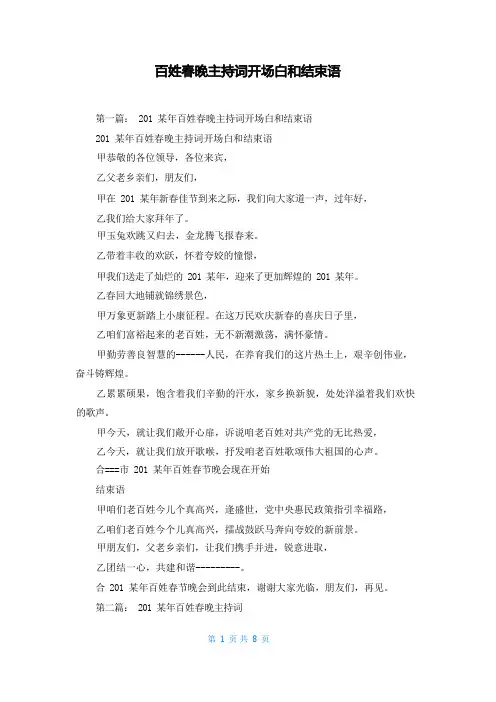 百姓春晚主持词开场白和结束语

第一篇： 201 某年百姓春晚主持词开场白和结束语

201 某年百姓春晚主持词开场白和结束语

甲恭敬的各位领导，各位来宾，

乙父老乡亲们，朋友们，

甲在 201 某年新春佳节到来之际，我们向大家道一声，过年好，

乙我们给大家拜年了。

甲玉兔欢跳又归去，金龙腾飞报春来。

乙带着丰收的欢跃，怀着夸姣的憧憬，

甲我们送走了灿烂的 201 某年，迎来了更加辉煌的 201 某年。

乙春回大地铺就锦绣景色，

甲万象更新踏上小康征程。在这万民欢庆新春的喜庆日子里，

乙咱们富裕起来的老百姓，无不新潮激荡，满怀豪情。

甲勤劳善良智慧的------人民，在养育我们的这片热土上，艰辛创伟业，奋斗铸辉煌。

乙累累硕果，饱含着我们辛勤的汗水，家乡换新貌，处处洋溢着我们欢快的歌声。

甲今天，就让我们敞开心扉，诉说咱老百姓对共产党的无比热爱，

乙今天，就让我们放开歌喉，抒发咱老百姓歌颂伟大祖国的心声。

合===市 201 某年百姓春节晚会现在开始

结束语

甲咱们老百姓今儿个真高兴，逢盛世，党中央惠民政策指引幸福路，

乙咱们老百姓今个儿真高兴，擂战鼓跃马奔向夸姣的新前景。

甲朋友们，父老乡亲们，让我们携手并进，锐意进取，

乙团结一心，共建和谐---------。

合 201 某年百姓春节晚会到此结束，谢谢大家光临，朋友们，再见。

第二篇： 201 某年百姓春晚主持词

第 1 页 共 8 页